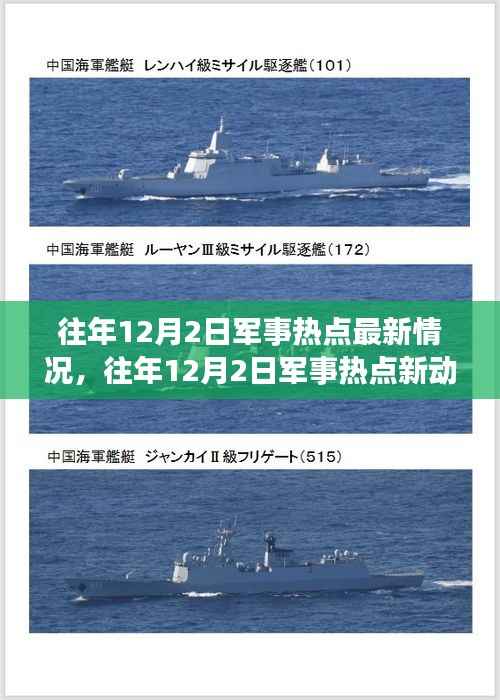 中国海軍艦艇　レンハイ級ミサイル駆逐艦（101）

中国海軍艦艇　ルーヤンⅢ級ミサイル駆逐艦（172）

往年12月2日军事热点最新情况，往年12月2日军事热点新动

中国海軍艦艇　ジャンカイⅡ級フリゲート（515）